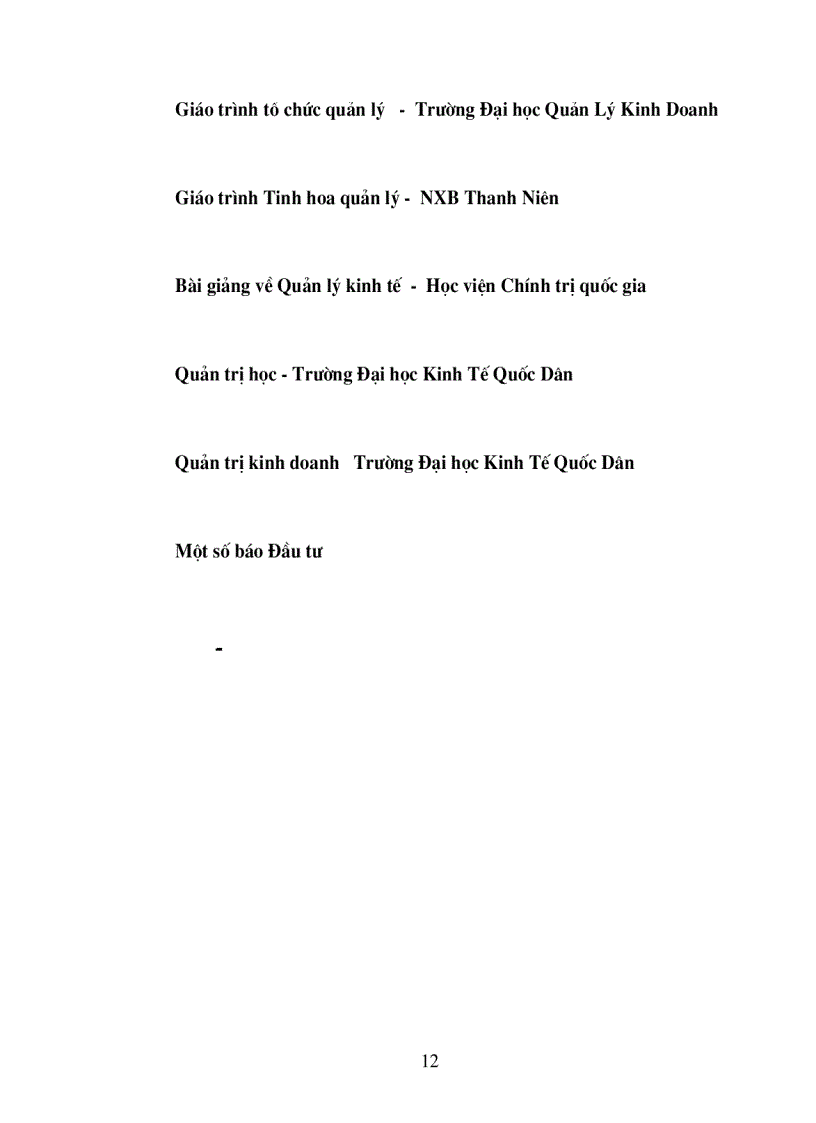 Giáo trình tổ chức quản lý - Trường Đại học Quản Lý Kinh Doanh

Giáo trình Tinh hoa quản lý - NXB Thanh Niên

Bài giảng về Quản lý kinh tế - Học viện Chính trị quốc gia

Quản trị học - Trường Đại học Kinh Tế Quốc Dân

Quản trị kinh doanh Trường Đại học Kinh Tế Quốc Dân

Một số báo Đầu tư

-

12